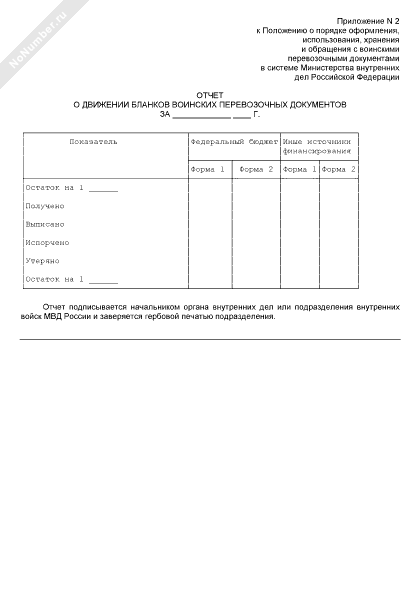 NoNumber.ru

Приложение N 2
к Положению о порядке оформления, использования, хранения и обращения с воинскими перевозочными документами в системе Министерства внутренних дел Российской Федерации

ОТЧЕТ
О ДВИЖЕНИИ БЛАНКОВ ВОИНСКИХ ПЕРЕВОЗОЧНЫХ ДОКУМЕНТОВ
ЗА ____________ ____ Г.

| Показатель | Федеральный бюджет | | Иные источники финансирования | |
|---|---|---|---|---|
| | Форма 1 | Форма 2 | Форма 1 | Форма 2 |
| Остаток на 1 ______ | | | | |
| Получено | | | | |
| Выписано | | | | |
| Испорчено | | | | |
| Утеряно | | | | |
| Остаток на 1 ______ | | | | |

Отчет подписывается начальником органа внутренних дел или подразделения внутренних войск МВД России и заверяется гербовой печатью подразделения.